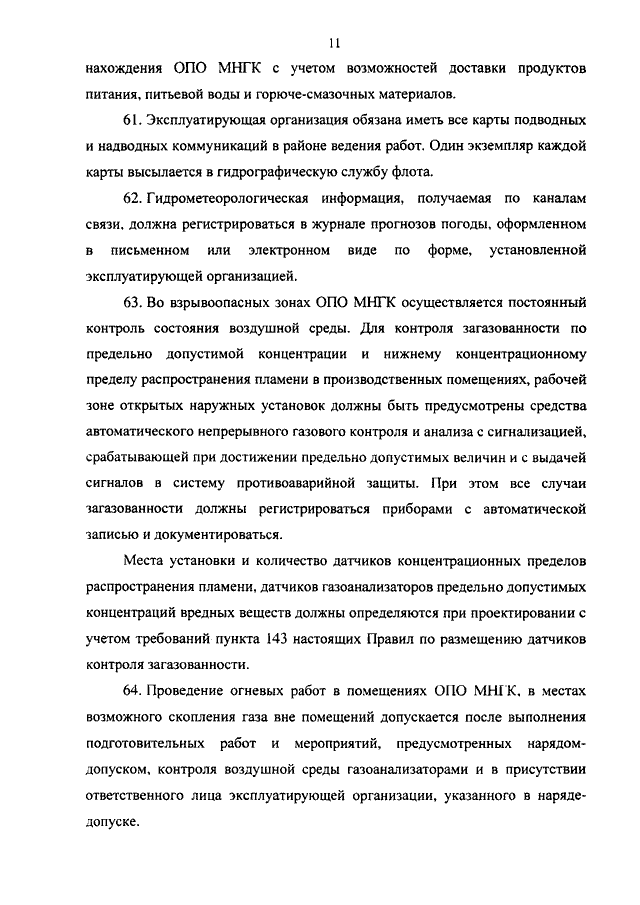 11

нахождения ОПО МНГК с учетом возможностей доставки продуктов питания, питьевой воды и горюче-смазочных материалов.

61. Эксплуатирующая организация обязана иметь все карты подводных и надводных коммуникаций в районе ведения работ. Один экземпляр каждой карты высылается в гидрографическую службу флота.

62. Гидрометеорологическая информация, получаемая по каналам связи, должна регистрироваться в журнале прогнозов погоды, оформленном в письменном или электронном виде по форме, установленной эксплуатирующей организацией.

63. Во взрывоопасных зонах ОПО МНГК осуществляется постоянный контроль состояния воздушной среды. Для контроля загазованности по предельно допустимой концентрации и нижнему концентрационному пределу распространения пламени в производственных помещениях, рабочей зоне открытых наружных установок должны быть предусмотрены средства автоматического непрерывного газового контроля и анализа с сигнализацией, срабатывающей при достижении предельно допустимых величин и с выдачей сигналов в систему противоаварийной защиты. При этом все случаи загазованности должны регистрироваться приборами с автоматической записью и документироваться.

Места установки и количество датчиков концентрационных пределов распространения пламени, датчиков газоанализаторов предельно допустимых концентраций вредных веществ должны определяются при проектировании с учетом требований пункта 143 настоящих Правил по размещению датчиков контроля загазованности.

64. Проведение огневых работ в помещениях ОПО МНГК, в местах возможного скопления газа вне помещений допускается после выполнения подготовительных работ и мероприятий, предусмотренных нарядом-допуском, контроля воздушной среды газоанализаторами и в присутствии ответственного лица эксплуатирующей организации, указанного в наряде-допуске.